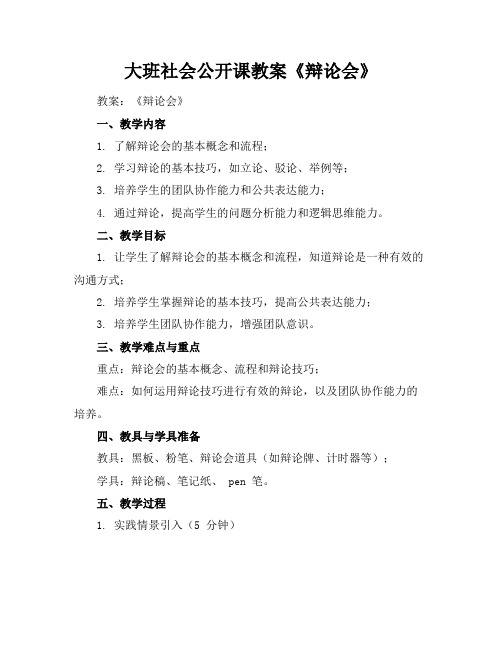 大班社会公开课教案《辩论会》

教案：《辩论会》

一、教学内容

1. 了解辩论会的基本概念和流程；

2. 学习辩论的基本技巧，如立论、驳论、举例等；

3. 培养学生的团队协作能力和公共表达能力；

4. 通过辩论，提高学生的问题分析能力和逻辑思维能力。

二、教学目标

1. 让学生了解辩论会的基本概念和流程，知道辩论是一种有效的沟通方式；

2. 培养学生掌握辩论的基本技巧，提高公共表达能力；

3. 培养学生团队协作能力，增强团队意识。

三、教学难点与重点

重点：辩论会的基本概念、流程和辩论技巧；

难点：如何运用辩论技巧进行有效的辩论，以及团队协作能力的培养。

四、教具与学具准备

教具：黑板、粉笔、辩论会道具（如辩论牌、计时器等）；

学具：辩论稿、笔记纸、 pen 笔。

五、教学过程

1. 实践情景引入（5 分钟）